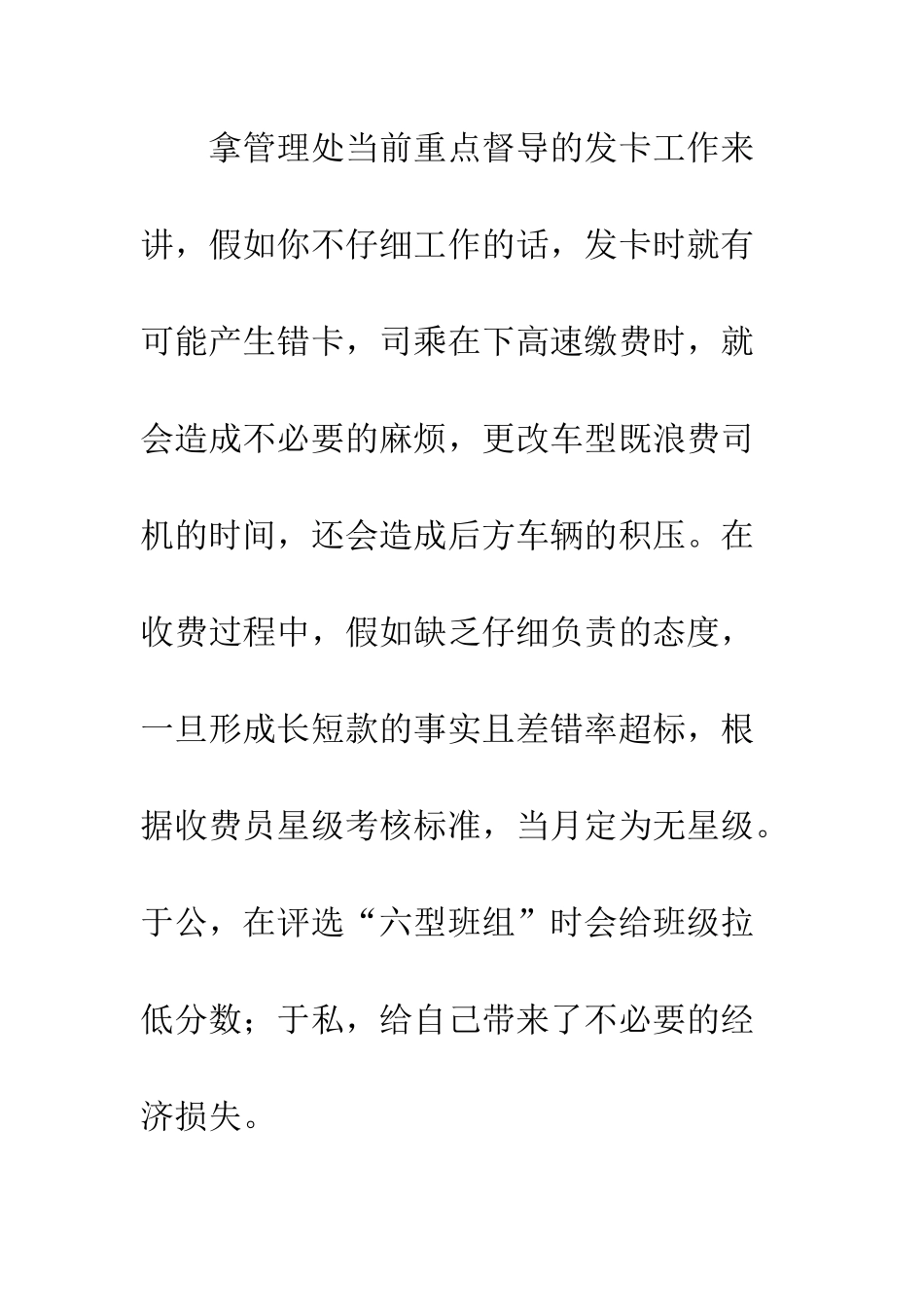 拿管理处当前重点督导的发卡工作来讲，假如你不仔细工作的话，发卡时就有可能产生错卡，司乘在下高速缴费时，就会造成不必要的麻烦，更改车型既浪费司机的时间，还会造成后方车辆的积压。在收费过程中，假如缺乏仔细负责的态度，一旦形成长短款的事实且差错率超标，根据收费员星级考核标准，当月定为无星级。于公，在评选“六型班组”时会给班级拉低分数；于私，给自己带来了不必要的经济损失。